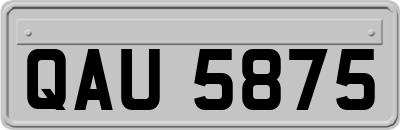 QAU 5875